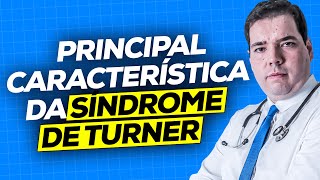 PRINCIPAL CARACTERÍSTICA DA SÍNDROME DE TURNER